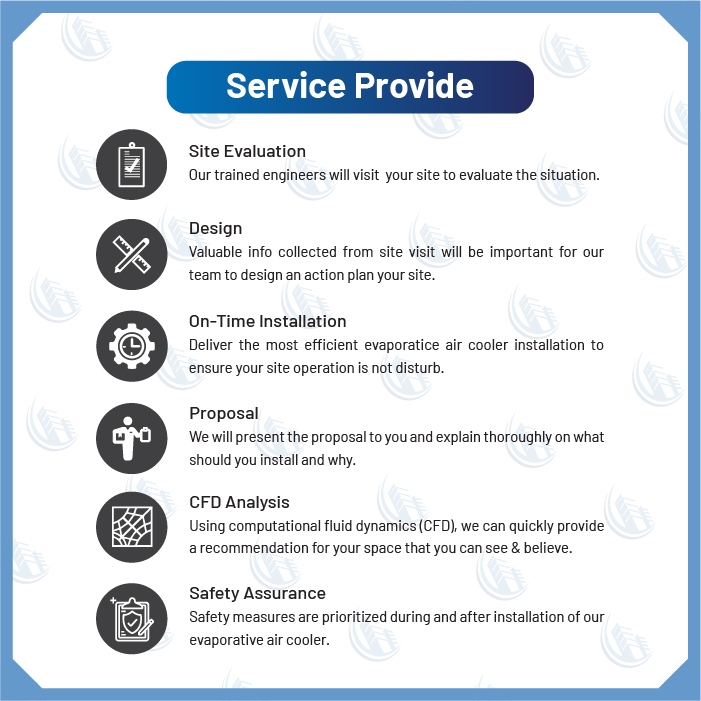 Service Provide

Site Evaluation
Our trained engineers will visit your site to evaluate the situation.

Design
Valuable info collected from site visit will be important for our team to design an action plan your site.

On-Time Installation
Deliver the most efficient evaporatice air cooler installation to ensure your site operation is not disturb.

Proposal
We will present the proposal to you and explain thoroughly on what should you install and why.

CFD Analysis
Using computational fluid dynamics (CFD), we can quickly provide a recommendation for your space that you can see & believe.

Safety Assurance
Safety measures are prioritized during and after installation of our evaporative air cooler.